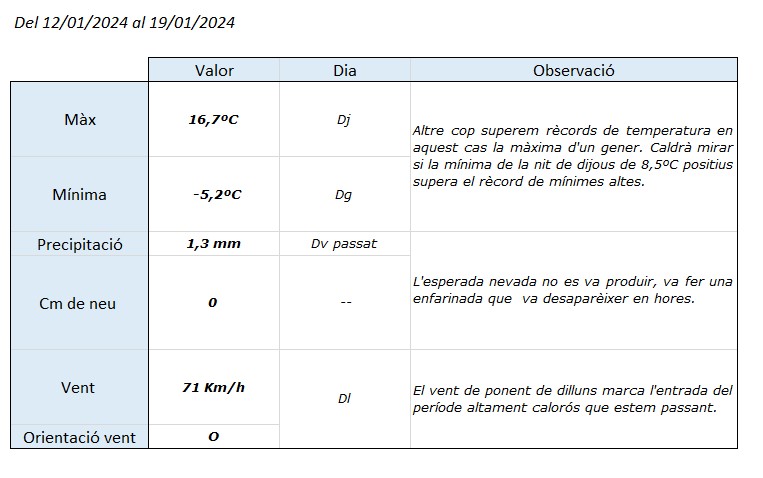 Del 12/01/2024 al 19/01/2024

| | Valor | Dia | Observació |
|---|---|---|---|
| Màx | 16,7ºC | Dj | Altre cop superem rècords de temperatura en aquest cas la màxima d'un gener. Caldrà mirar si la mínima de la nit de dijous de 8,5ºC positius supera el rècord de mínimes altes. |
| Mínima | -5,2ºC | Dg | |
| Precipitació | 1,3 mm | Dv passat | L'esperada nevada no es va produir, va fer una enfarinada que va desaparèixer en hores. |
| Cm de neu | 0 | -- | |
| Vent | 71 Km/h | Dl | El vent de ponent de dilluns marca l'entrada del període altament calorós que estem passant. |
| Orientació vent | O | | |